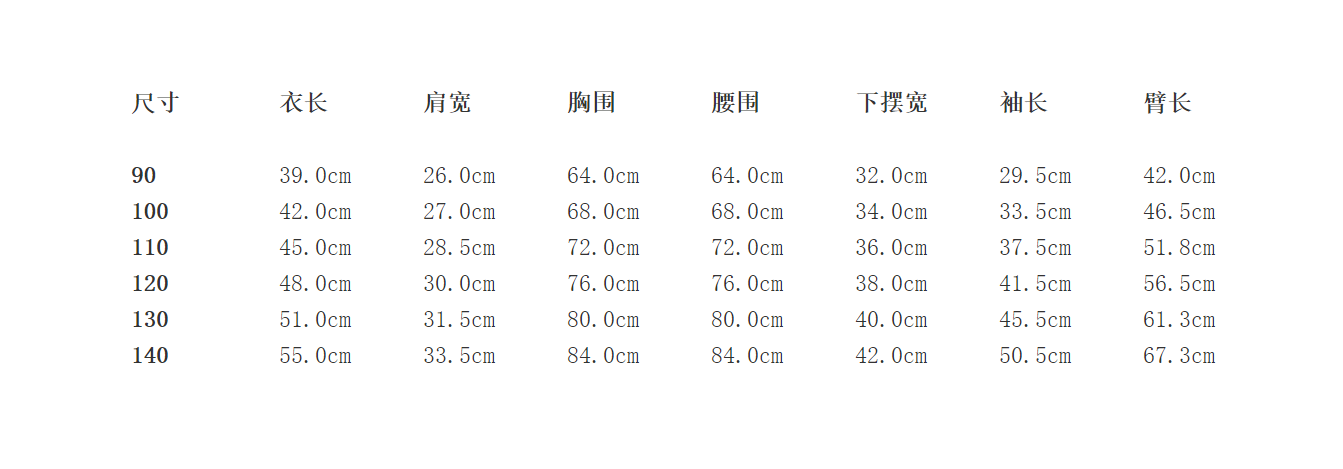 | 尺寸 | 衣长 | 肩宽 | 胸围 | 腰围 | 下摆宽 | 袖长 | 臂长 |
|---|---|---|---|---|---|---|---|
| 90 | 39.0cm | 26.0cm | 64.0cm | 64.0cm | 32.0cm | 29.5cm | 42.0cm |
| 100 | 42.0cm | 27.0cm | 68.0cm | 68.0cm | 34.0cm | 33.5cm | 46.5cm |
| 110 | 45.0cm | 28.5cm | 72.0cm | 72.0cm | 36.0cm | 37.5cm | 51.8cm |
| 120 | 48.0cm | 30.0cm | 76.0cm | 76.0cm | 38.0cm | 41.5cm | 56.5cm |
| 130 | 51.0cm | 31.5cm | 80.0cm | 80.0cm | 40.0cm | 45.5cm | 61.3cm |
| 140 | 55.0cm | 33.5cm | 84.0cm | 84.0cm | 42.0cm | 50.5cm | 67.3cm |